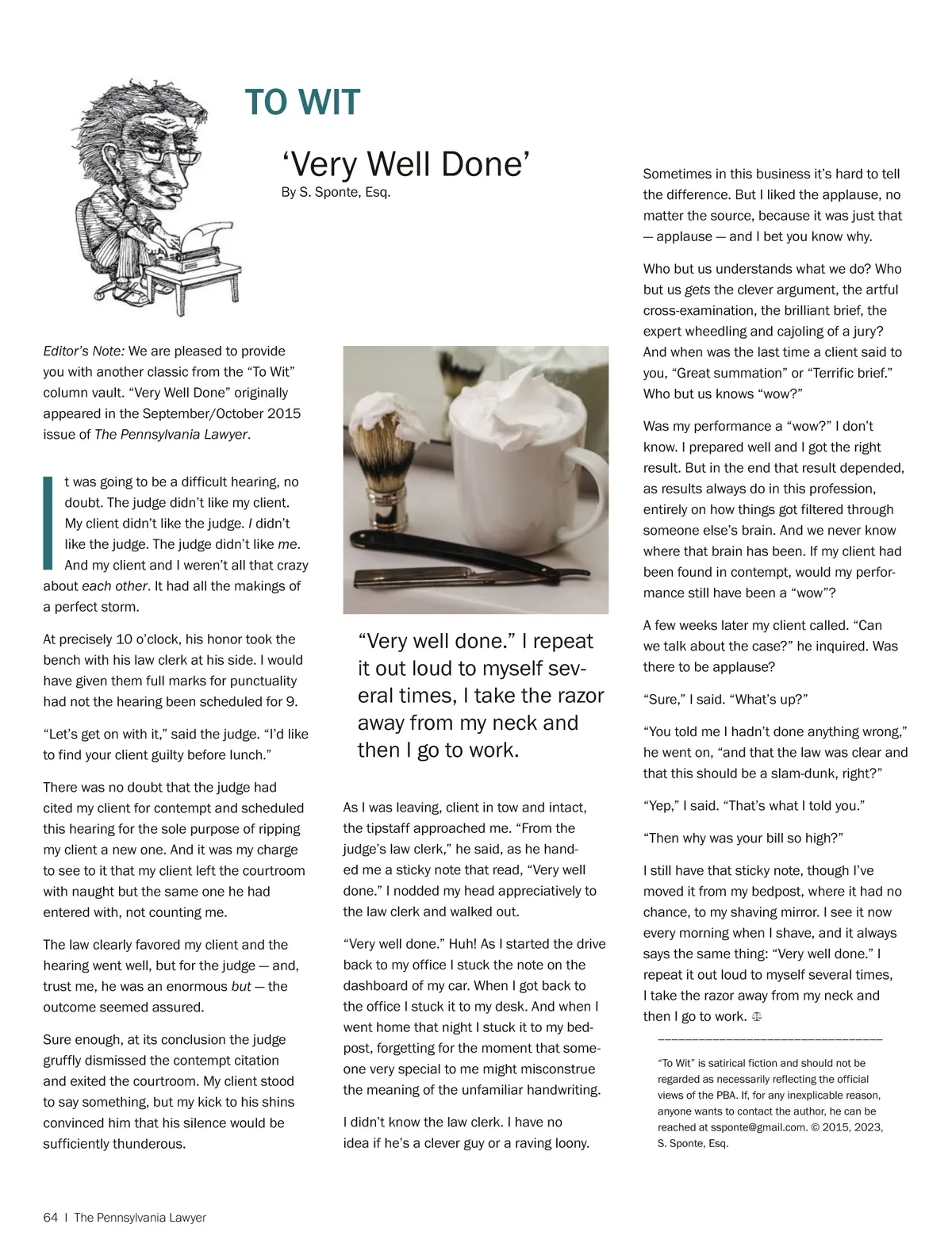 TO WIT

‘Very Well Done’

By S. Sponte, Esq.

Editor’s Note: We are pleased to provide you with another classic from the “To Wit” column vault. “Very Well Done” originally appeared in the September/October 2015 issue of The Pennsylvania Lawyer.

It was going to be a difficult hearing, no doubt. The judge didn’t like my client. My client didn’t like the judge. I didn’t like the judge. The judge didn’t like me. And my client and I weren’t all that crazy about each other. It had all the makings of a perfect storm.

At precisely 10 o’clock, his honor took the bench with his law clerk at his side. I would have given them full marks for punctuality had not the hearing been scheduled for 9.

“Let’s get on with it,” said the judge. “I’d like to find your client guilty before lunch.”

There was no doubt that the judge had cited my client for contempt and scheduled this hearing for the sole purpose of ripping my client a new one. And it was my charge to see to it that my client left the courtroom with naught but the same one he had entered with, not counting me.

The law clearly favored my client and the hearing went well, but for the judge — and, trust me, he was an enormous but — the outcome seemed assured.

Sure enough, at its conclusion the judge gruffly dismissed the contempt citation and exited the courtroom. My client stood to say something, but my kick to his shins convinced him that his silence would be sufficiently thunderous.

“Very well done.” I repeat it out loud to myself several times, I take the razor away from my neck and then I go to work.

As I was leaving, client in tow and intact, the tipstaff approached me. “From the judge’s law clerk,” he said, as he handed me a sticky note that read, “Very well done.” I nodded my head appreciatively to the law clerk and walked out.

“Very well done.” Huh! As I started the drive back to my office I stuck the note on the dashboard of my car. When I got back to the office I stuck it to my desk. And when I went home that night I stuck it to my bedpost, forgetting for the moment that someone very special to me might misconstrue the meaning of the unfamiliar handwriting.

I didn’t know the law clerk. I have no idea if he’s a clever guy or a raving loony.

Sometimes in this business it’s hard to tell the difference. But I liked the applause, no matter the source, because it was just that — applause — and I bet you know why.

Who but us understands what we do? Who but us gets the clever argument, the artful cross-examination, the brilliant brief, the expert wheedling and cajoling of a jury? And when was the last time a client said to you, “Great summation” or “Terrific brief.” Who but us knows “wow?”

Was my performance a “wow?” I don’t know. I prepared well and I got the right result. But in the end that result depended, as results always do in this profession, entirely on how things got filtered through someone else’s brain. And we never know where that brain has been. If my client had been found in contempt, would my performance still have been a “wow”?

A few weeks later my client called. “Can we talk about the case?” he inquired. Was there to be applause?

“Sure,” I said. “What’s up?”

“You told me I hadn’t done anything wrong,” he went on, “and that the law was clear and that this should be a slam-dunk, right?”

“Yep,” I said. “That’s what I told you.”

“Then why was your bill so high?”

I still have that sticky note, though I’ve moved it from my bedpost, where it had no chance, to my shaving mirror. I see it now every morning when I shave, and it always says the same thing: “Very well done.” I repeat it out loud to myself several times, I take the razor away from my neck and then I go to work.

“To Wit” is satirical fiction and should not be regarded as necessarily reflecting the official views of the PBA. If, for any inexplicable reason, anyone wants to contact the author, he can be reached at ssponte@gmail.com. © 2015, 2023, S. Sponte, Esq.

64 | The Pennsylvania Lawyer